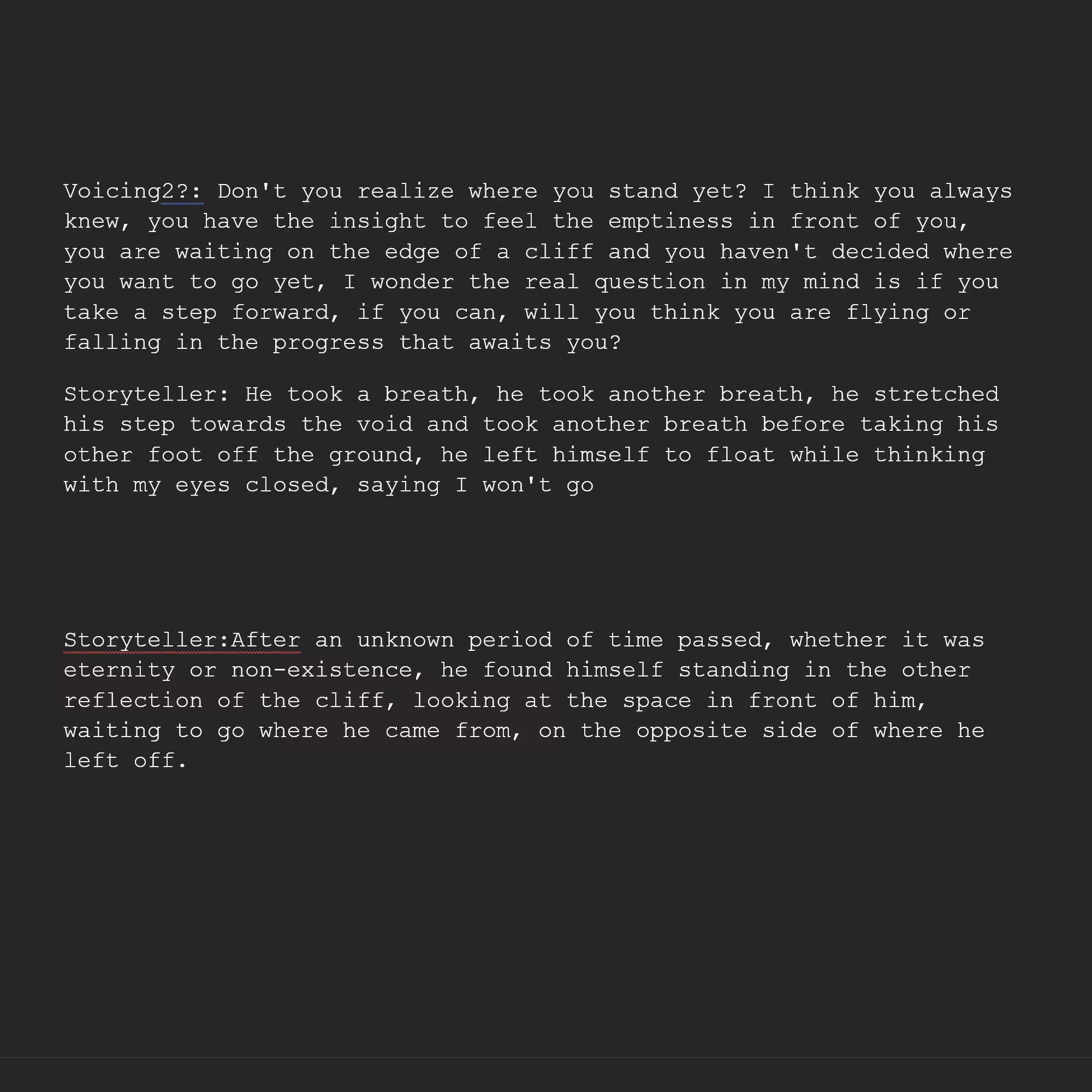 Voicing2?: Don't you realize where you stand yet? I think you always knew, you have the insight to feel the emptiness in front of you, you are waiting on the edge of a cliff and you haven't decided where you want to go yet, I wonder the real question in my mind is if you take a step forward, if you can, will you think you are flying or falling in the progress that awaits you?

Storyteller: He took a breath, he took another breath, he stretched his step towards the void and took another breath before taking his other foot off the ground, he left himself to float while thinking with my eyes closed, saying I won't go

Storyteller:After an unknown period of time passed, whether it was eternity or non-existence, he found himself standing in the other reflection of the cliff, looking at the space in front of him, waiting to go where he came from, on the opposite side of where he left off.